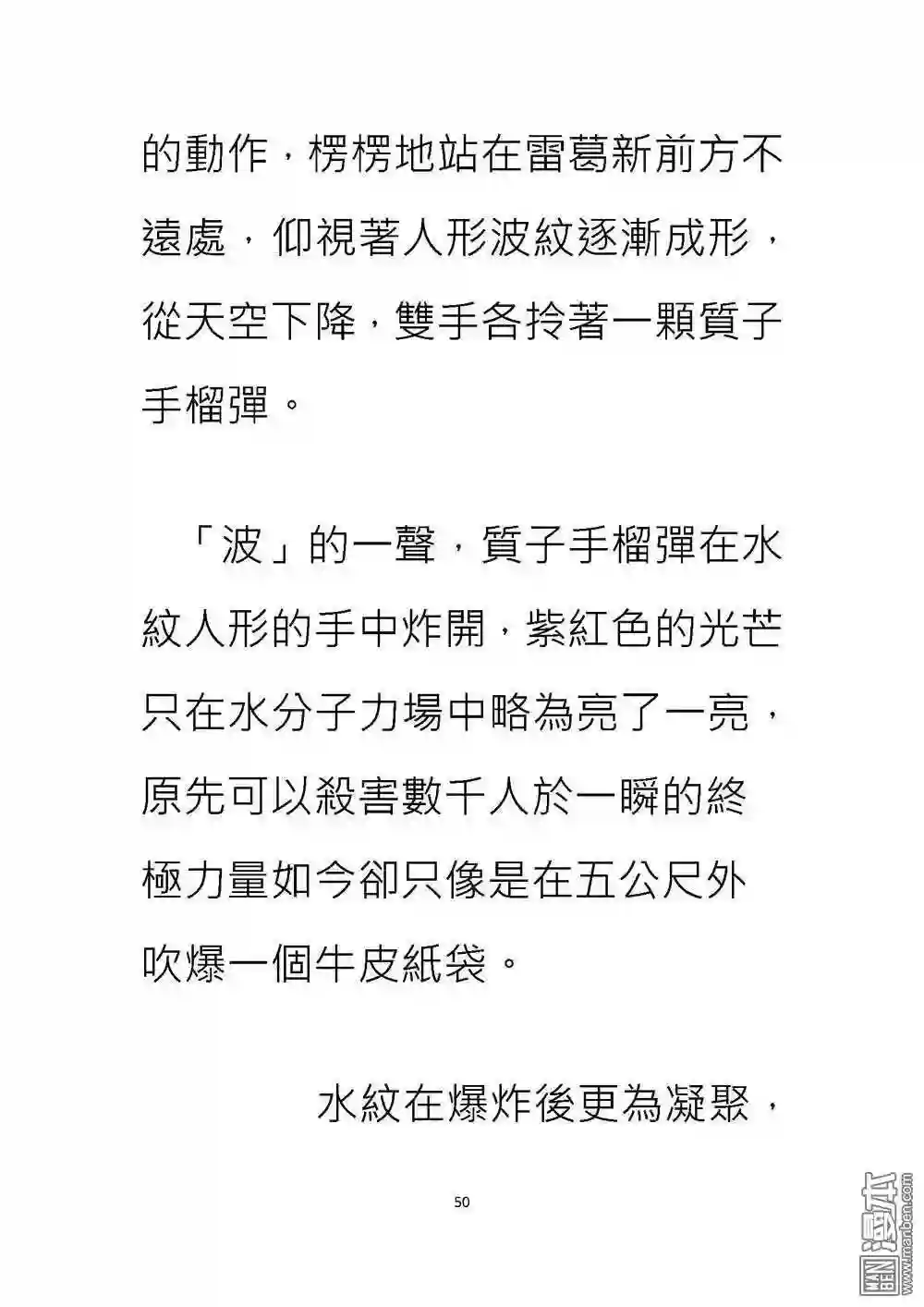 的動作，楞楞地站在雷葛新前方不遠處，仰視著人形波紋逐漸成形，從天空下降，雙手各拎著一顆質子手榴彈。

「波」的一聲，質子手榴彈在水紋人形的手中炸開，紫紅色的光芒只在水分子力場中略為亮了一亮，原先可以殺害數千人於一瞬的終極力量如今卻只像是在五公尺外吹爆一個牛皮紙袋。

水紋在爆炸後更為凝聚，

50

漫本 www.manben.com